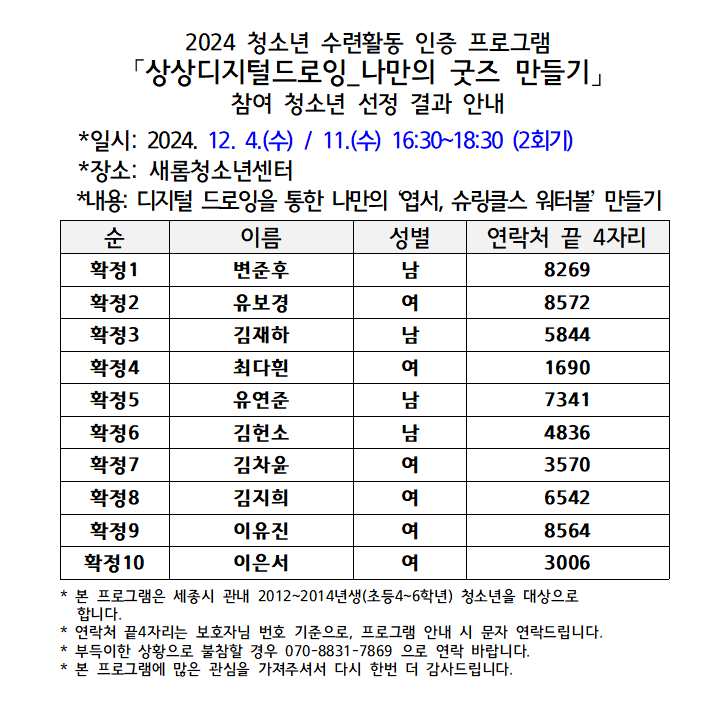 2024 청소년 수련활동 인증 프로그램
「상상디지털드로잉_나만의 굿즈 만들기」
참여 청소년 선정 결과 안내

*일시: 2024. 12. 4.(수) / 11.(수) 16:30~18:30 (2회기)
*장소: 새롬청소년센터
*내용: 디지털 드로잉을 통한 나만의 '엽서, 슈링클스 워터볼' 만들기

| 순 | 이름 | 성별 | 연락처 끝 4자리 |
|---|---|---|---|
| 확정1 | 변준후 | 남 | 8269 |
| 확정2 | 유보경 | 여 | 8572 |
| 확정3 | 김재하 | 남 | 5844 |
| 확정4 | 최다흰 | 여 | 1690 |
| 확정5 | 유연준 | 남 | 7341 |
| 확정6 | 김헌소 | 남 | 4836 |
| 확정7 | 김차윤 | 여 | 3570 |
| 확정8 | 김지희 | 여 | 6542 |
| 확정9 | 이유진 | 여 | 8564 |
| 확정10 | 이은서 | 여 | 3006 |

* 본 프로그램은 세종시 관내 2012~2014년생(초등4~6학년) 청소년을 대상으로 합니다.
* 연락처 끝4자리는 보호자님 번호 기준으로, 프로그램 안내 시 문자 연락드립니다.
* 부득이한 상황으로 불참할 경우 070-8831-7869 으로 연락 바랍니다.
* 본 프로그램에 많은 관심을 가져주셔서 다시 한번 더 감사드립니다.